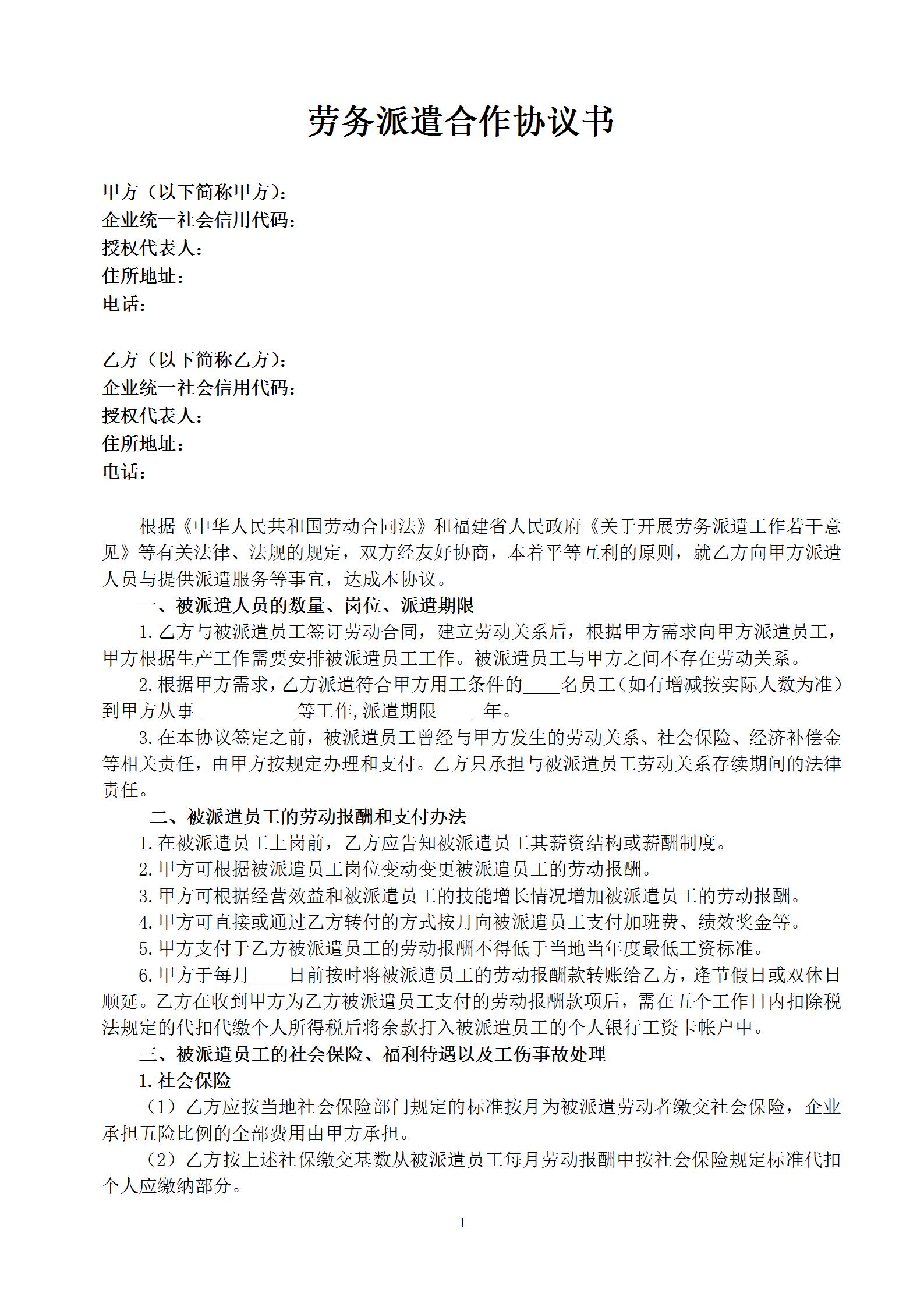 劳务派遣合作协议书

甲方（以下简称甲方）：
企业统一社会信用代码：
授权代表人：
住所地址：
电话：

乙方（以下简称乙方）：
企业统一社会信用代码：
授权代表人：
住所地址：
电话：

根据《中华人民共和国劳动合同法》和福建省人民政府《关于开展劳务派遣工作若干意见》等有关法律、法规的规定，双方经友好协商，本着平等互利的原则，就乙方向甲方派遣人员与提供派遣服务等事宜，达成本协议。

一、被派遣人员的数量、岗位、派遣期限

1.乙方与被派遣员工签订劳动合同，建立劳动关系后，根据甲方需求向甲方派遣员工，甲方根据生产工作需要安排被派遣员工工作。被派遣员工与甲方之间不存在劳动关系。

2.根据甲方需求，乙方派遣符合甲方用工条件的____名员工（如有增减按实际人数为准）到甲方从事 __________等工作,派遣期限____ 年。

3.在本协议签定之前，被派遣员工曾经与甲方发生的劳动关系、社会保险、经济补偿金等相关责任，由甲方按规定办理和支付。乙方只承担与被派遣员工劳动关系存续期间的法律责任。

二、被派遣员工的劳动报酬和支付办法

1.在被派遣员工上岗前，乙方应告知被派遣员工其薪资结构或薪酬制度。

2.甲方可根据被派遣员工岗位变动变更被派遣员工的劳动报酬。

3.甲方可根据经营效益和被派遣员工的技能增长情况增加被派遣员工的劳动报酬。

4.甲方可直接或通过乙方转付的方式按月向被派遣员工支付加班费、绩效奖金等。

5.甲方支付于乙方被派遣员工的劳动报酬不得低于当地当年度最低工资标准。

6.甲方于每月____日前按时将被派遣员工的劳动报酬款转账给乙方，逢节假日或双休日顺延。乙方在收到甲方为乙方被派遣员工支付的劳动报酬款项后，需在五个工作日内扣除税法规定的代扣代缴个人所得税后将余款打入被派遣员工的个人银行工资卡帐户中。

三、被派遣员工的社会保险、福利待遇以及工伤事故处理

1.社会保险

（1）乙方应按当地社会保险部门规定的标准按月为被派遣劳动者缴交社会保险，企业承担五险比例的全部费用由甲方承担。

（2）乙方按上述社保缴交基数从被派遣员工每月劳动报酬中按社会保险规定标准代扣个人应缴纳部分。

1